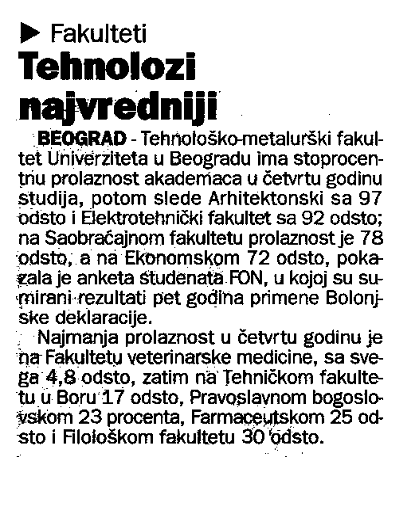 ▶ Fakulteti

Tehnolozi najvredniji

BEOGRAD - Tehnološko-metalurški fakultet Univerziteta u Beogradu ima stoprocentnu prolaznost akademaca u četvrtu godinu studija, potom slede Arhitektonski sa 97 odsto i Elektrotehnički fakultet sa 92 odsto; na Saobraćajnom fakultetu prolaznost je 78 odsto, a na Ekonomskom 72 odsto, pokazala je anketa studenata FON, u kojoj su sumirani rezultati pet godina primene Bolonjske deklaracije.

Najmanja prolaznost u četvrtu godinu je na Fakultetu veterinarske medicine, sa svega 4,8 odsto, zatim na Tehničkom fakultetu u Boru 17 odsto, Pravoslavnom bogoslovskom 23 procenta, Farmaceutskom 25 odsto i Filološkom fakultetu 30 odsto.